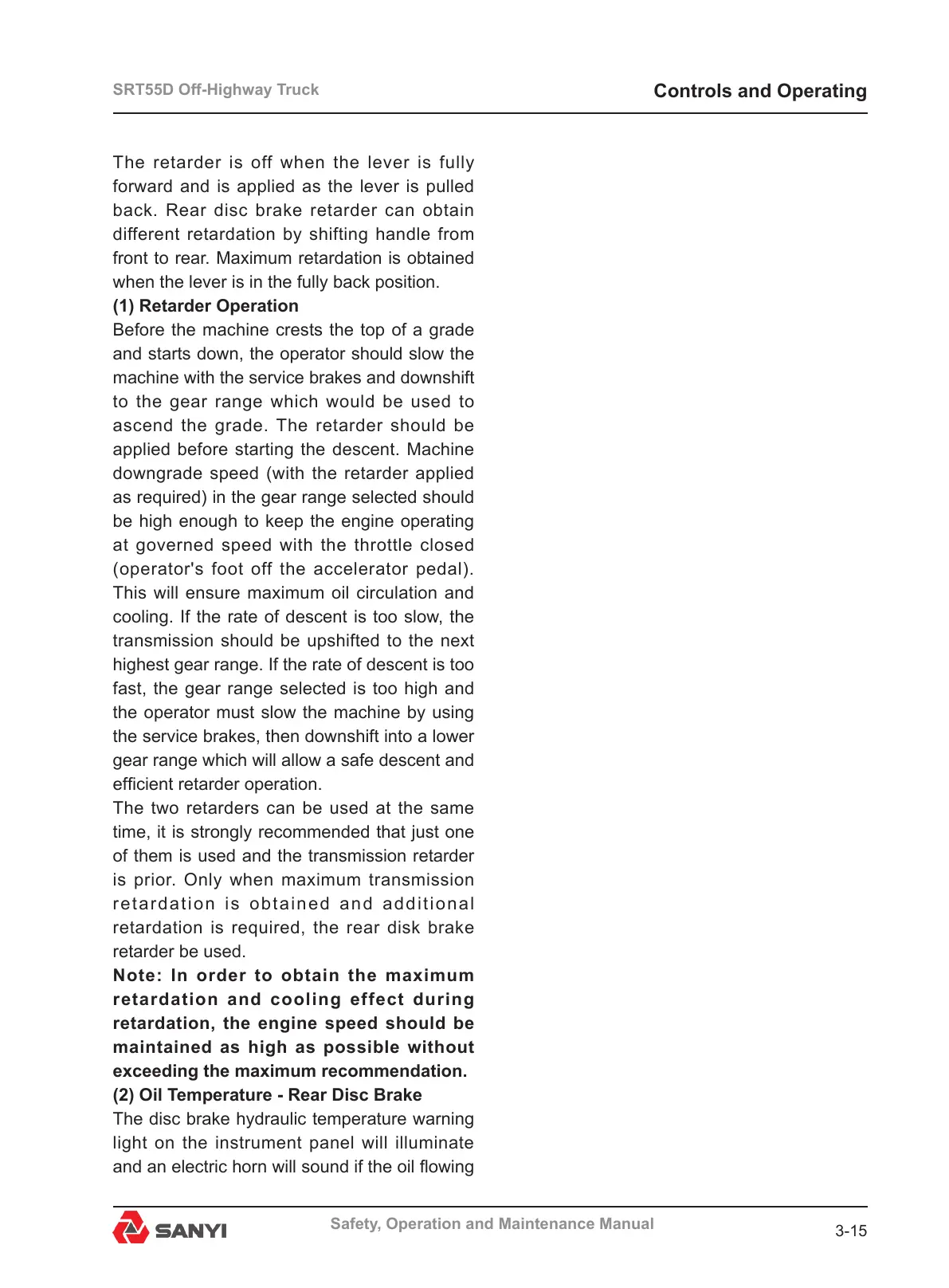 SRT55D Off-Highway Truck

Controls and Operating

The retarder is off when the lever is fully forward and is applied as the lever is pulled back. Rear disc brake retarder can obtain different retardation by shifting handle from front to rear. Maximum retardation is obtained when the lever is in the fully back position.

(1) Retarder Operation

Before the machine crests the top of a grade and starts down, the operator should slow the machine with the service brakes and downshift to the gear range which would be used to ascend the grade. The retarder should be applied before starting the descent. Machine downgrade speed (with the retarder applied as required) in the gear range selected should be high enough to keep the engine operating at governed speed with the throttle closed (operator's foot off the accelerator pedal). This will ensure maximum oil circulation and cooling. If the rate of descent is too slow, the transmission should be upshifted to the next highest gear range. If the rate of descent is too fast, the gear range selected is too high and the operator must slow the machine by using the service brakes, then downshift into a lower gear range which will allow a safe descent and efficient retarder operation.

The two retarders can be used at the same time, it is strongly recommended that just one of them is used and the transmission retarder is prior. Only when maximum transmission retardation is obtained and additional retardation is required, the rear disk brake retarder be used.

Note: In order to obtain the maximum retardation and cooling effect during retardation, the engine speed should be maintained as high as possible without exceeding the maximum recommendation.

(2) Oil Temperature - Rear Disc Brake

The disc brake hydraulic temperature warning light on the instrument panel will illuminate and an electric horn will sound if the oil flowing

SANYI

Safety, Operation and Maintenance Manual

3-15